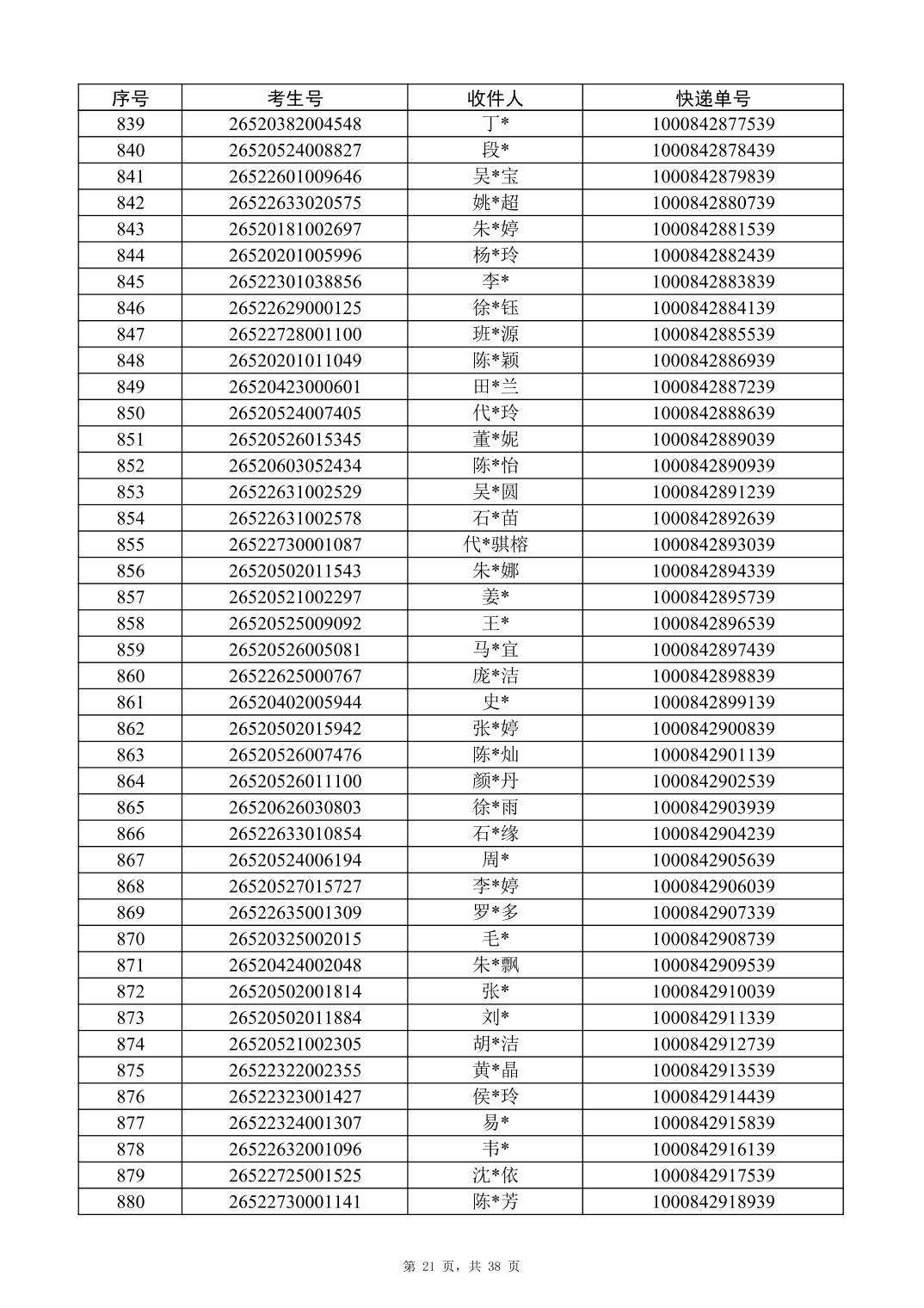 | 序号 | 考生号 | 收件人 | 快递单号 |
|---|---|---|---|
| 839 | 26520382004548 | 丁* | 1000842877539 |
| 840 | 26520524008827 | 段* | 1000842878439 |
| 841 | 26522601009646 | 吴*宝 | 1000842879839 |
| 842 | 26522633020575 | 姚*超 | 1000842880739 |
| 843 | 26520181002697 | 朱*婷 | 1000842881539 |
| 844 | 26520201005996 | 杨*玲 | 1000842882439 |
| 845 | 26522301038856 | 李* | 1000842883839 |
| 846 | 26522629000125 | 徐*钰 | 1000842884139 |
| 847 | 26522728001100 | 班*源 | 1000842885539 |
| 848 | 26520201011049 | 陈*颖 | 1000842886939 |
| 849 | 26520423000601 | 田*兰 | 1000842887239 |
| 850 | 26520524007405 | 代*玲 | 1000842888639 |
| 851 | 26520526015345 | 董*妮 | 1000842889039 |
| 852 | 26520603052434 | 陈*怡 | 1000842890939 |
| 853 | 26522631002529 | 吴*圆 | 1000842891239 |
| 854 | 26522631002578 | 石*苗 | 1000842892639 |
| 855 | 26522730001087 | 代*骐榕 | 1000842893039 |
| 856 | 26520502011543 | 朱*娜 | 1000842894339 |
| 857 | 26520521002297 | 姜* | 1000842895739 |
| 858 | 26520525009092 | 王* | 1000842896539 |
| 859 | 26520526005081 | 马*宜 | 1000842897439 |
| 860 | 26522625000767 | 庞*洁 | 1000842898839 |
| 861 | 26520402005944 | 史* | 1000842899139 |
| 862 | 26520502015942 | 张*婷 | 1000842900839 |
| 863 | 26520526007476 | 陈*灿 | 1000842901139 |
| 864 | 26520526011100 | 颜*丹 | 1000842902539 |
| 865 | 26520626030803 | 徐*雨 | 1000842903939 |
| 866 | 26522633010854 | 石*缘 | 1000842904239 |
| 867 | 26520524006194 | 周* | 1000842905639 |
| 868 | 26520527015727 | 李*婷 | 1000842906039 |
| 869 | 26522635001309 | 罗*多 | 1000842907339 |
| 870 | 26520325002015 | 毛* | 1000842908739 |
| 871 | 26520424002048 | 朱*飘 | 1000842909539 |
| 872 | 26520502001814 | 张* | 1000842910039 |
| 873 | 26520502011884 | 刘* | 1000842911339 |
| 874 | 26520521002305 | 胡*洁 | 1000842912739 |
| 875 | 26522322002355 | 黄*晶 | 1000842913539 |
| 876 | 26522323001427 | 侯*玲 | 1000842914439 |
| 877 | 26522324001307 | 易* | 1000842915839 |
| 878 | 26522632001096 | 韦* | 1000842916139 |
| 879 | 26522725001525 | 沈*依 | 1000842917539 |
| 880 | 26522730001141 | 陈*芳 | 1000842918939 |

第 21 页，共 38 页